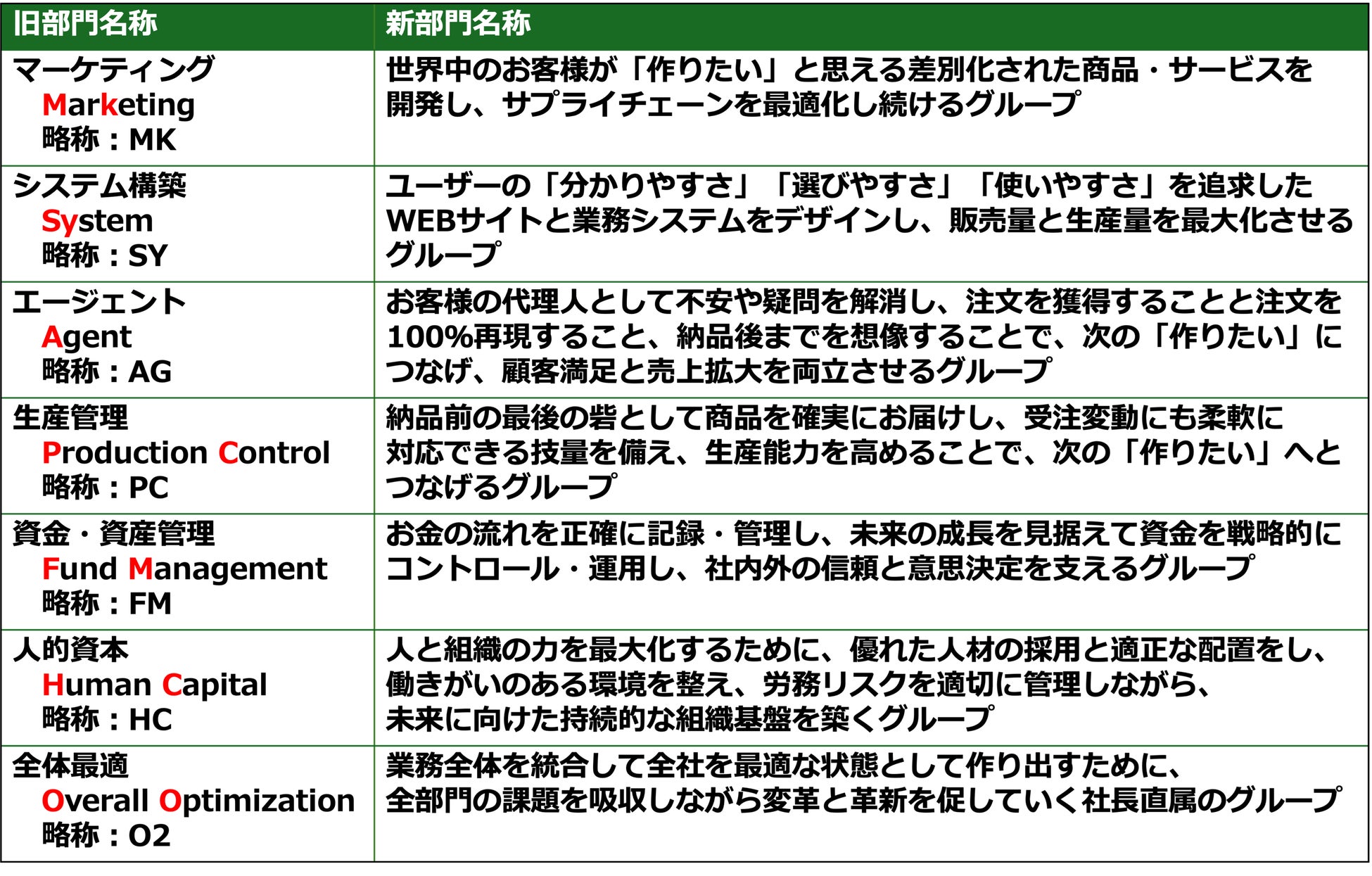 | 旧部門名称 | 新部門名称 |
|---|---|
| マーケティング Marketing 略称：MK | 世界中のお客様が「作りたい」と思える差別化された商品・サービスを開発し、サプライチェーンを最適化し続けるグループ |
| システム構築 System 略称：SY | ユーザーの「分かりやすさ」「選びやすさ」「使いやすさ」を追求したWEBサイトと業務システムをデザインし、販売量と生産量を最大化させるグループ |
| エージェント Agent 略称：AG | お客様の代理人として不安や疑問を解消し、注文を獲得することと注文を100%再現すること、納品後までを想像することで、次の「作りたい」につなげ、顧客満足と売上拡大を両立させるグループ |
| 生産管理 Production Control 略称：PC | 納品前の最後の砦として商品を確実にお届けし、受注変動にも柔軟に対応できる技量を備え、生産能力を高めることで、次の「作りたい」へとつなげるグループ |
| 資金・資産管理 Fund Management 略称：FM | お金の流れを正確に記録・管理し、未来の成長を見据えて資金を戦略的にコントロール・運用し、社内外の信頼と意思決定を支えるグループ |
| 人的資本 Human Capital 略称：HC | 人と組織の力を最大化するために、優れた人材の採用と適正な配置をし、働きがいのある環境を整え、労務リスクを適切に管理しながら、未来に向けた持続的な組織基盤を築くグループ |
| 全体最適 Overall Optimization 略称：O2 | 業務全体を統合して全社を最適な状態として作り出すために、全部門の課題を吸収しながら変革と革新を促していく社長直属のグループ |